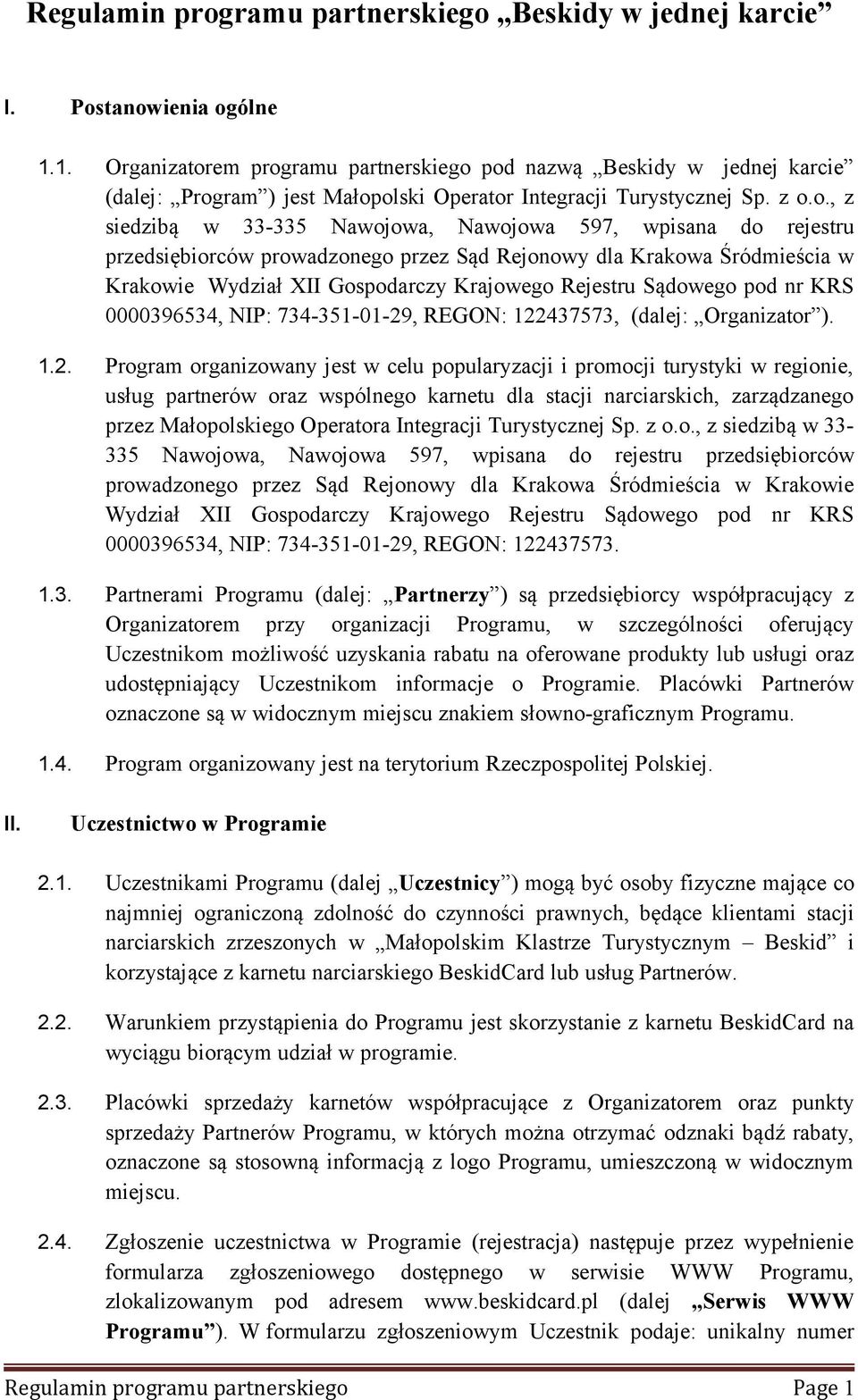 Regulamin programu partnerskiego „Beskidy w jednej karcie”

I. Postanowienia ogólne

1.1. Organizatorem programu partnerskiego pod nazwą „Beskidy w jednej karcie” (dalej: „Program”) jest Małopolski Operator Integracji Turystycznej Sp. z o.o., z siedzibą w 33-335 Nawojowa, Nawojowa 597, wpisana do rejestru przedsiębiorców prowadzonego przez Sąd Rejonowy dla Krakowa Śródmieścia w Krakowie Wydział XII Gospodarczy Krajowego Rejestru Sądowego pod nr KRS 0000396534, NIP: 734-351-01-29, REGON: 122437573, (dalej: „Organizator”).

1.2. Program organizowany jest w celu popularyzacji i promocji turystyki w regionie, usług partnerów oraz wspólnego karnetu dla stacji narciarskich, zarządzanego przez Małopolskiego Operatora Integracji Turystycznej Sp. z o.o., z siedzibą w 33-335 Nawojowa, Nawojowa 597, wpisana do rejestru przedsiębiorców prowadzonego przez Sąd Rejonowy dla Krakowa Śródmieścia w Krakowie Wydział XII Gospodarczy Krajowego Rejestru Sądowego pod nr KRS 0000396534, NIP: 734-351-01-29, REGON: 122437573.

1.3. Partnerami Programu (dalej: „Partnerzy”) są przedsiębiorcy współpracujący z Organizatorem przy organizacji Programu, w szczególności oferujący Uczestnikom możliwość uzyskania rabatu na oferowane produkty lub usługi oraz udostępniający Uczestnikom informacje o Programie. Placówki Partnerów oznaczone są w widocznym miejscu znakiem słowno-graficznym Programu.

1.4. Program organizowany jest na terytorium Rzeczpospolitej Polskiej.

II. Uczestnictwo w Programie

2.1. Uczestnikami Programu (dalej „Uczestnicy”) mogą być osoby fizyczne mające co najmniej ograniczoną zdolność do czynności prawnych, będące klientami stacji narciarskich zrzeszonych w „Małopolskim Klastrze Turystycznym – Beskid” i korzystające z karnetu narciarskiego BeskidCard lub usług Partnerów.

2.2. Warunkiem przystąpienia do Programu jest skorzystanie z karnetu BeskidCard na wyciągu biorącym udział w programie.

2.3. Placówki sprzedaży karnetów współpracujące z Organizatorem oraz punkty sprzedaży Partnerów Programu, w których można otrzymać odznaki bądź rabaty, oznaczone są stosowną informacją z logo Programu, umieszczoną w widocznym miejscu.

2.4. Zgłoszenie uczestnictwa w Programie (rejestracja) następuje przez wypełnienie formularza zgłoszeniowego dostępnego w serwisie WWW Programu, zlokalizowanym pod adresem www.beskidcard.pl (dalej „Serwis WWW Programu”). W formularzu zgłoszeniowym Uczestnik podaje: unikalny numer

Regulamin programu partnerskiego Page 1